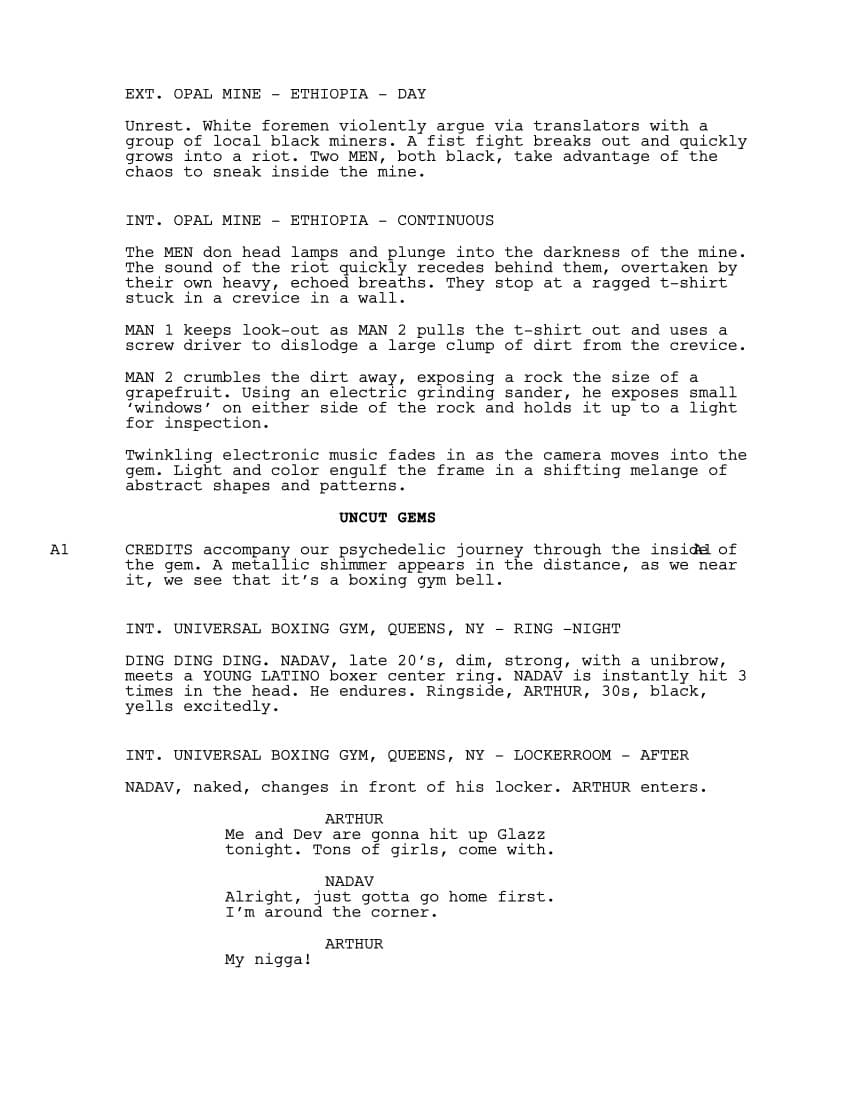 EXT. OPAL MINE - ETHIOPIA - DAY

Unrest. White foremen violently argue via translators with a group of local black miners. A fist fight breaks out and quickly grows into a riot. Two MEN, both black, take advantage of the chaos to sneak inside the mine.

INT. OPAL MINE - ETHIOPIA - CONTINUOUS

The MEN don head lamps and plunge into the darkness of the mine. The sound of the riot quickly recedes behind them, overtaken by their own heavy, echoed breaths. They stop at a ragged t-shirt stuck in a crevice in a wall.

MAN 1 keeps look-out as MAN 2 pulls the t-shirt out and uses a screw driver to dislodge a large clump of dirt from the crevice.

MAN 2 crumbles the dirt away, exposing a rock the size of a grapefruit. Using an electric grinding sander, he exposes small 'windows' on either side of the rock and holds it up to a light for inspection.

Twinkling electronic music fades in as the camera moves into the gem. Light and color engulf the frame in a shifting melange of abstract shapes and patterns.

UNCUT GEMS

A1 CREDITS accompany our psychedelic journey through the inside of the gem. A metallic shimmer appears in the distance, as we near it, we see that it's a boxing gym bell. A1

INT. UNIVERSAL BOXING GYM, QUEENS, NY - RING -NIGHT

DING DING DING. NADAV, late 20's, dim, strong, with a unibrow, meets a YOUNG LATINO boxer center ring. NADAV is instantly hit 3 times in the head. He endures. Ringside, ARTHUR, 30s, black, yells excitedly.

INT. UNIVERSAL BOXING GYM, QUEENS, NY - LOCKERROOM - AFTER

NADAV, naked, changes in front of his locker. ARTHUR enters.

ARTHUR
Me and Dev are gonna hit up Glazz tonight. Tons of girls, come with.

NADAV
Alright, just gotta go home first. I'm around the corner.

ARTHUR
My nigga!